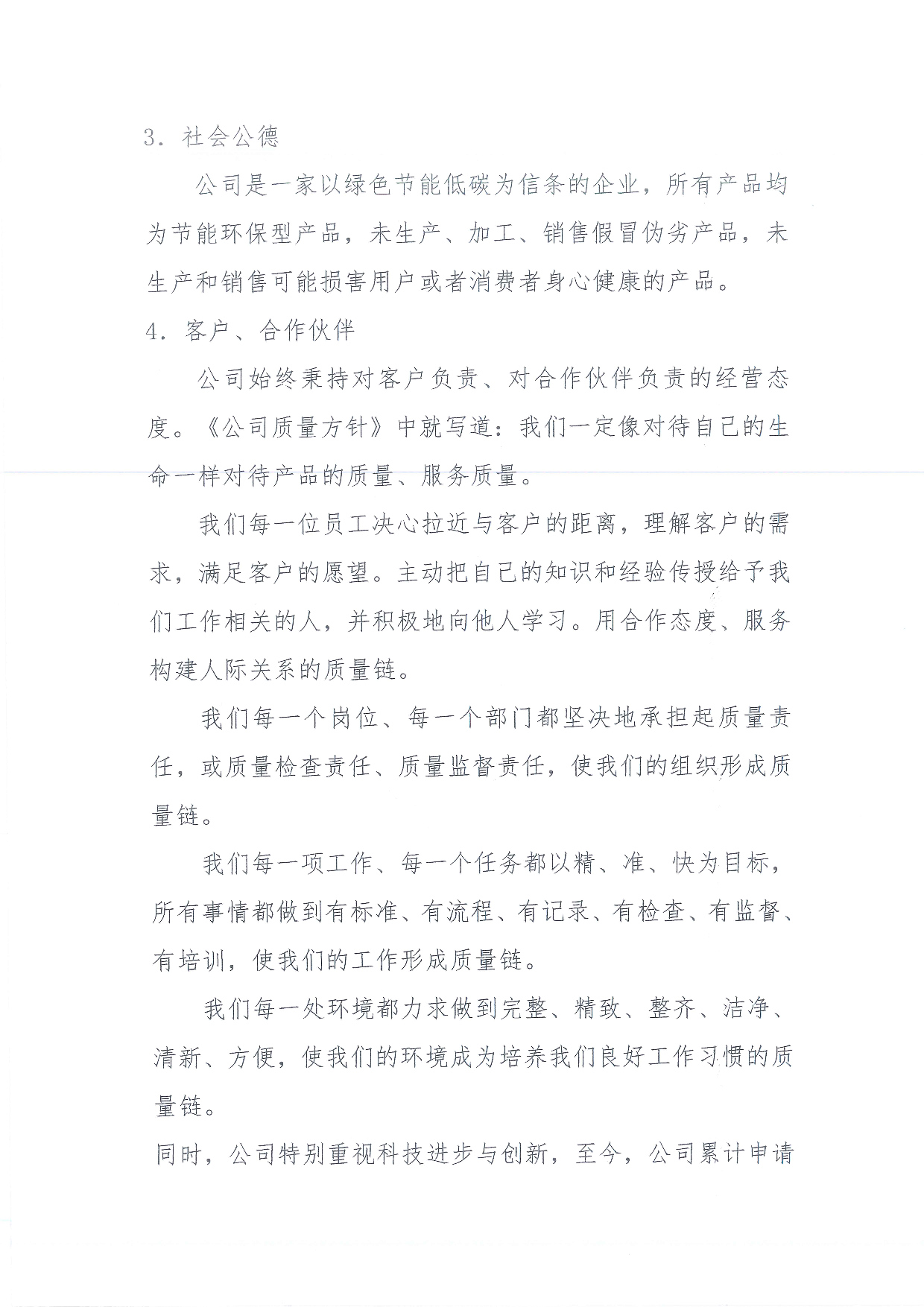 3. 社会公德

公司是一家以绿色节能低碳为信条的企业，所有产品均为节能环保型产品，未生产、加工、销售假冒伪劣产品，未生产和销售可能损害用户或者消费者身心健康的产品。

4. 客户、合作伙伴

公司始终秉持对客户负责、对合作伙伴负责的经营态度。《公司质量方针》中就写道：我们一定像对待自己的生命一样对待产品的质量、服务质量。

我们每一位员工决心拉近与客户的距离，理解客户的需求，满足客户的愿望。主动把自己的知识和经验传授给予我们工作相关的人，并积极地向他人学习。用合作态度、服务构建人际关系的质量链。

我们每一个岗位、每一个部门都坚决地承担起质量责任，或质量检查责任、质量监督责任，使我们的组织形成质量链。

我们每一项工作、每一个任务都以精、准、快为目标，所有事情都做到有标准、有流程、有记录、有检查、有监督、有培训，使我们的工作形成质量链。

我们每一处环境都力求做到完整、精致、整齐、洁净、清新、方便，使我们的环境成为培养我们良好工作习惯的质量链。

同时，公司特别重视科技进步与创新，至今，公司累计申请